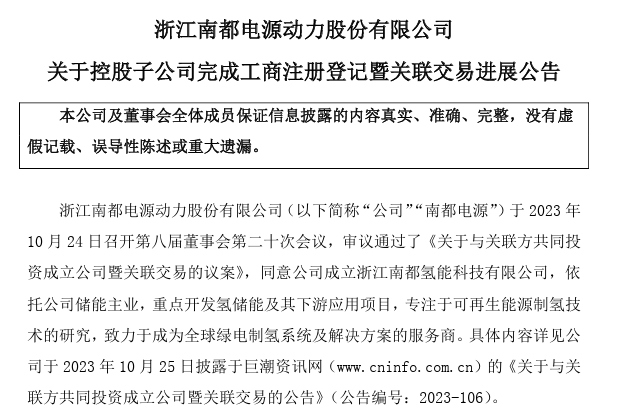 浙江南都电源动力股份有限公司

关于控股子公司完成工商注册登记暨关联交易进展公告

本公司及董事会全体成员保证信息披露的内容真实、准确、完整，没有虚假记载、误导性陈述或重大遗漏。

浙江南都电源动力股份有限公司（以下简称“公司”“南都电源”）于 2023 年 10 月 24 日召开第八届董事会第二十次会议，审议通过了《关于与关联方共同投资成立公司暨关联交易的议案》，同意公司成立浙江南都氢能科技有限公司，依托公司储能主业，重点开发氢储能及其下游应用项目，专注于可再生能源制氢技术的研究，致力于成为全球绿电制氢系统及解决方案的服务商。具体内容详见公司于 2023 年 10 月 25 日披露于巨潮资讯网（www.cninfo.com.cn）的《关于与关联方共同投资成立公司暨关联交易的公告》（公告编号：2023-106）。